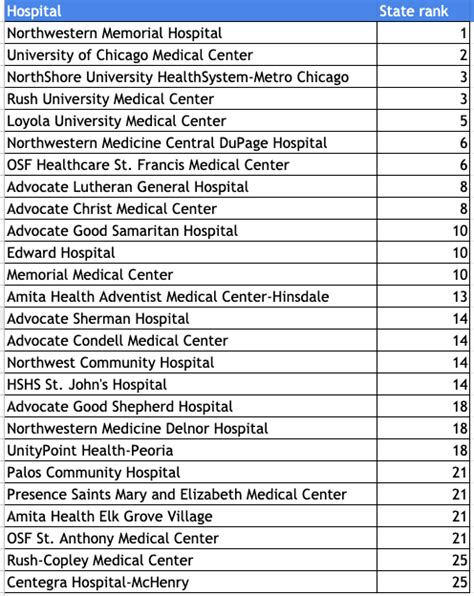 | Hospital | State rank |
|---|---|
| Northwestern Memorial Hospital | 1 |
| University of Chicago Medical Center | 2 |
| NorthShore University HealthSystem-Metro Chicago | 3 |
| Rush University Medical Center | 3 |
| Loyola University Medical Center | 5 |
| Northwestern Medicine Central DuPage Hospital | 6 |
| OSF Healthcare St. Francis Medical Center | 6 |
| Advocate Lutheran General Hospital | 8 |
| Advocate Christ Medical Center | 8 |
| Advocate Good Samaritan Hospital | 10 |
| Edward Hospital | 10 |
| Memorial Medical Center | 10 |
| Amita Health Adventist Medical Center-Hinsdale | 13 |
| Advocate Sherman Hospital | 14 |
| Advocate Condell Medical Center | 14 |
| Northwest Community Hospital | 14 |
| HSHS St. John's Hospital | 14 |
| Advocate Good Shepherd Hospital | 18 |
| Northwestern Medicine Delnor Hospital | 18 |
| UnityPoint Health-Peoria | 18 |
| Palos Community Hospital | 21 |
| Presence Saints Mary and Elizabeth Medical Center | 21 |
| Amita Health Elk Grove Village | 21 |
| OSF St. Anthony Medical Center | 21 |
| Rush-Copley Medical Center | 25 |
| Centegra Hospital-McHenry | 25 |